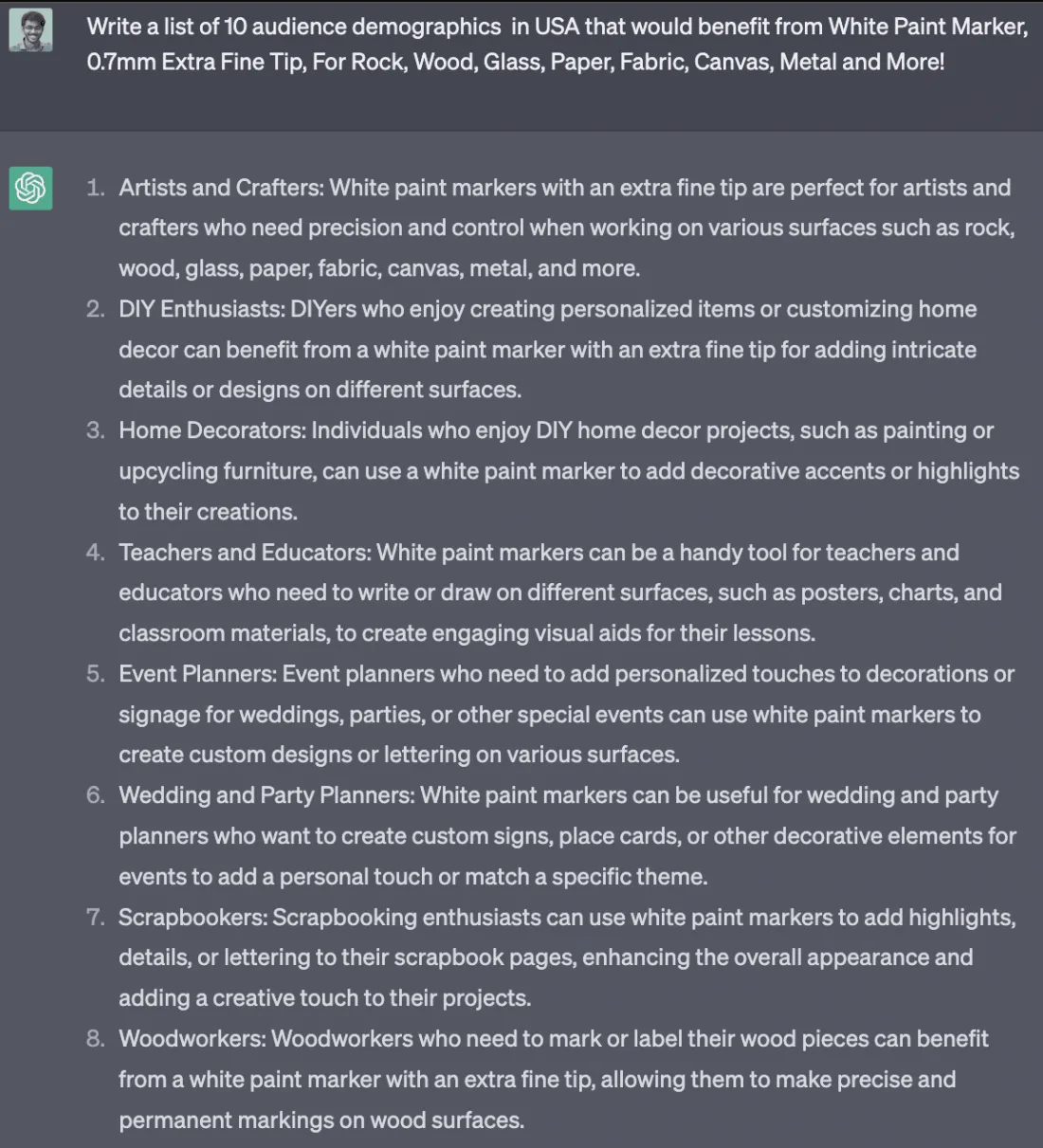 Write a list of 10 audience demographics in USA that would benefit from White Paint Marker, 0.7mm Extra Fine Tip, For Rock, Wood, Glass, Paper, Fabric, Canvas, Metal and More!

1. Artists and Crafters: White paint markers with an extra fine tip are perfect for artists and crafters who need precision and control when working on various surfaces such as rock, wood, glass, paper, fabric, canvas, metal, and more.
2. DIY Enthusiasts: DIYers who enjoy creating personalized items or customizing home decor can benefit from a white paint marker with an extra fine tip for adding intricate details or designs on different surfaces.
3. Home Decorators: Individuals who enjoy DIY home decor projects, such as painting or upcycling furniture, can use a white paint marker to add decorative accents or highlights to their creations.
4. Teachers and Educators: White paint markers can be a handy tool for teachers and educators who need to write or draw on different surfaces, such as posters, charts, and classroom materials, to create engaging visual aids for their lessons.
5. Event Planners: Event planners who need to add personalized touches to decorations or signage for weddings, parties, or other special events can use white paint markers to create custom designs or lettering on various surfaces.
6. Wedding and Party Planners: White paint markers can be useful for wedding and party planners who want to create custom signs, place cards, or other decorative elements for events to add a personal touch or match a specific theme.
7. Scrapbookers: Scrapbooking enthusiasts can use white paint markers to add highlights, details, or lettering to their scrapbook pages, enhancing the overall appearance and adding a creative touch to their projects.
8. Woodworkers: Woodworkers who need to mark or label their wood pieces can benefit from a white paint marker with an extra fine tip, allowing them to make precise and permanent markings on wood surfaces.